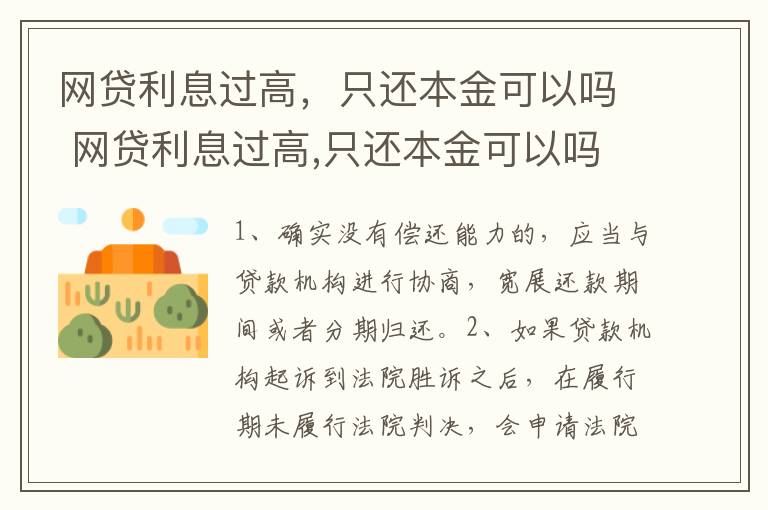 网贷利息过高，只还本金可以吗 网贷利息过高,只还本金可以吗

1、确实没有偿还能力的，应当与贷款机构进行协商，宽展还款期间或者分期归还。2、如果贷款机构起诉到法院胜诉之后，在履行期未履行法院判决，会申请法院